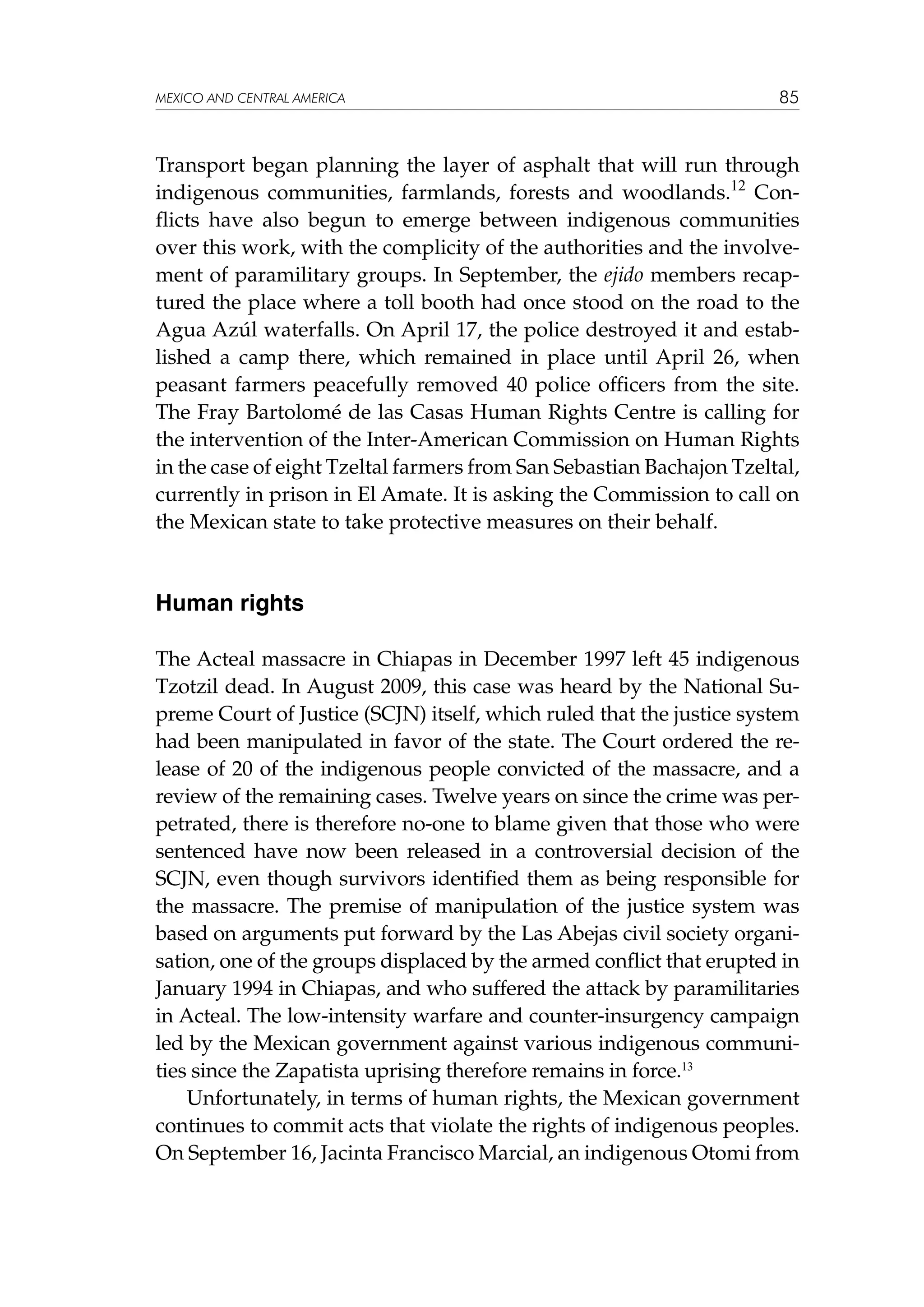 MEXICO AND CENTRAL AMERICA 85

Transport began planning the layer of asphalt that will run through indigenous communities, farmlands, forests and woodlands.$^{12}$ Conflicts have also begun to emerge between indigenous communities over this work, with the complicity of the authorities and the involvement of paramilitary groups. In September, the ejido members recaptured the place where a toll booth had once stood on the road to the Agua Azúl waterfalls. On April 17, the police destroyed it and established a camp there, which remained in place until April 26, when peasant farmers peacefully removed 40 police officers from the site. The Fray Bartolomé de las Casas Human Rights Centre is calling for the intervention of the Inter-American Commission on Human Rights in the case of eight Tzeltal farmers from San Sebastian Bachajon Tzeltal, currently in prison in El Amate. It is asking the Commission to call on the Mexican state to take protective measures on their behalf.

Human rights

The Acteal massacre in Chiapas in December 1997 left 45 indigenous Tzotzil dead. In August 2009, this case was heard by the National Supreme Court of Justice (SCJN) itself, which ruled that the justice system had been manipulated in favor of the state. The Court ordered the release of 20 of the indigenous people convicted of the massacre, and a review of the remaining cases. Twelve years on since the crime was perpetrated, there is therefore no-one to blame given that those who were sentenced have now been released in a controversial decision of the SCJN, even though survivors identified them as being responsible for the massacre. The premise of manipulation of the justice system was based on arguments put forward by the Las Abejas civil society organisation, one of the groups displaced by the armed conflict that erupted in January 1994 in Chiapas, and who suffered the attack by paramilitaries in Acteal. The low-intensity warfare and counter-insurgency campaign led by the Mexican government against various indigenous communities since the Zapatista uprising therefore remains in force.$^{13}$

Unfortunately, in terms of human rights, the Mexican government continues to commit acts that violate the rights of indigenous peoples. On September 16, Jacinta Francisco Marcial, an indigenous Otomi from